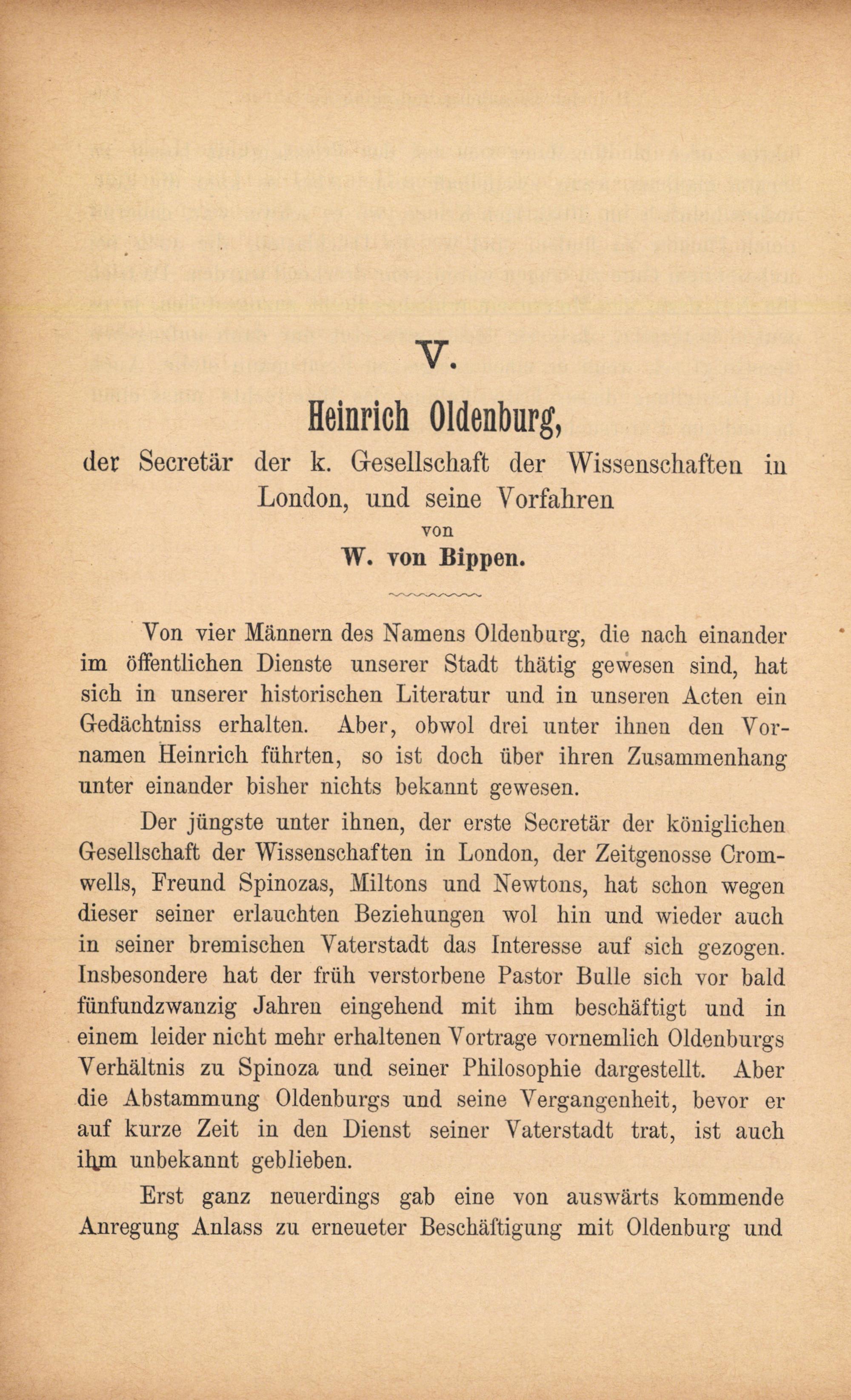 V.

Heinrich Oldenburg,

der Secretär der k. Gesellschaft der Wissenschaften in London, und seine Vorfahren

von

W. von Bippen.

Von vier Männern des Namens Oldenburg, die nach einander im öffentlichen Dienste unserer Stadt thätig gewesen sind, hat sich in unserer historischen Literatur und in unseren Acten ein Gedächtniss erhalten. Aber, obwol drei unter ihnen den Vornamen Heinrich führten, so ist doch über ihren Zusammenhang unter einander bisher nichts bekannt gewesen.

Der jüngste unter ihnen, der erste Secretär der königlichen Gesellschaft der Wissenschaften in London, der Zeitgenosse Cromwells, Freund Spinozas, Miltons und Newtons, hat schon wegen dieser seiner erlauchten Beziehungen wol hin und wieder auch in seiner bremischen Vaterstadt das Interesse auf sich gezogen. Insbesondere hat der früh verstorbene Pastor Bulle sich vor bald fünfundzwanzig Jahren eingehend mit ihm beschäftigt und in einem leider nicht mehr erhaltenen Vortrage vornemlich Oldenburgs Verhältnis zu Spinoza und seiner Philosophie dargestellt. Aber die Abstammung Oldenburgs und seine Vergangenheit, bevor er auf kurze Zeit in den Dienst seiner Vaterstadt trat, ist auch ihm unbekannt geblieben.

Erst ganz neuerdings gab eine von auswärts kommende Anregung Anlass zu erneueter Beschäftigung mit Oldenburg und